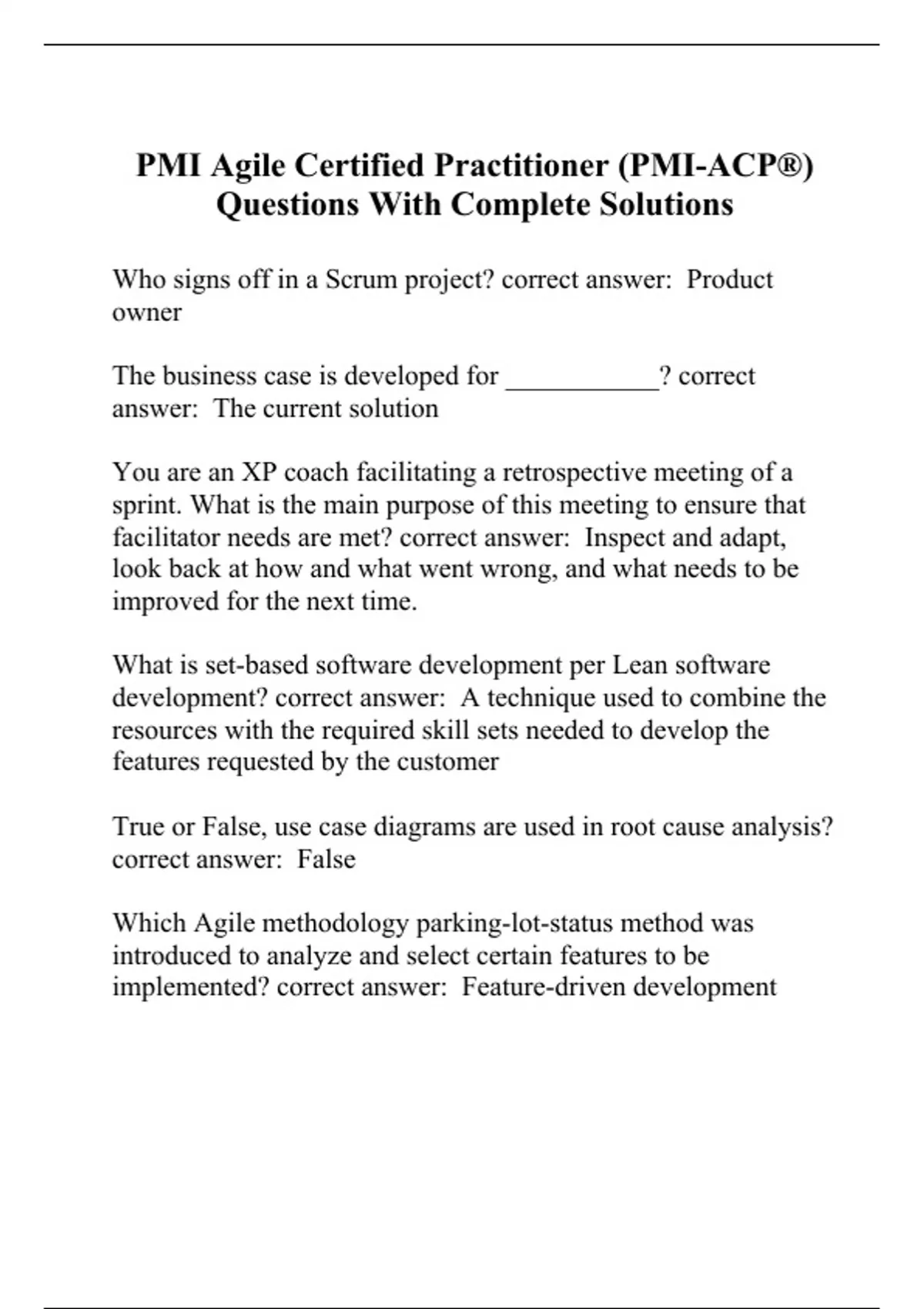 PMI Agile Certified Practitioner (PMI-ACP®) Questions With Complete Solutions

Who signs off in a Scrum project? correct answer:  Product owner

The business case is developed for ___________? correct answer:  The current solution

You are an XP coach facilitating a retrospective meeting of a sprint. What is the main purpose of this meeting to ensure that facilitator needs are met? correct answer:  Inspect and adapt, look back at how and what went wrong, and what needs to be improved for the next time.

What is set-based software development per Lean software development? correct answer:  A technique used to combine the resources with the required skill sets needed to develop the features requested by the customer

True or False, use case diagrams are used in root cause analysis? correct answer:  False

Which Agile methodology parking-lot-status method was introduced to analyze and select certain features to be implemented? correct answer:  Feature-driven development